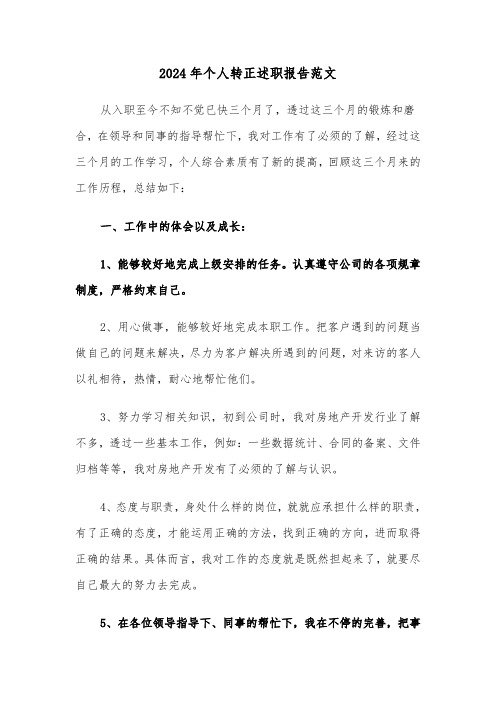 2024年个人转正述职报告范文

从入职至今不知不觉已快三个月了，透过这三个月的锻炼和磨合，在领导和同事的指导帮忙下，我对工作有了必须的了解，经过这三个月的工作学习，个人综合素质有了新的提高，回顾这三个月来的工作历程，总结如下：

一、工作中的体会以及成长：

1、能够较好地完成上级安排的任务。认真遵守公司的各项规章制度，严格约束自己。

2、用心做事，能够较好地完成本职工作。把客户遇到的问题当做自己的问题来解决，尽力为客户解决所遇到的问题，对来访的客人以礼相待，热情，耐心地帮忙他们。

3、努力学习相关知识，初到公司时，我对房地产开发行业了解不多，透过一些基本工作，例如：一些数据统计、合同的备案、文件归档等等，我对房地产开发有了必须的了解与认识。

4、态度与职责，身处什么样的岗位，就就应承担什么样的职责，有了正确的态度，才能运用正确的方法，找到正确的方向，进而取得正确的结果。具体而言，我对工作的态度就是既然担起来了，就要尽自己最大的努力去完成。

5、在各位领导指导下、同事的帮忙下，我在不停的完善，把事